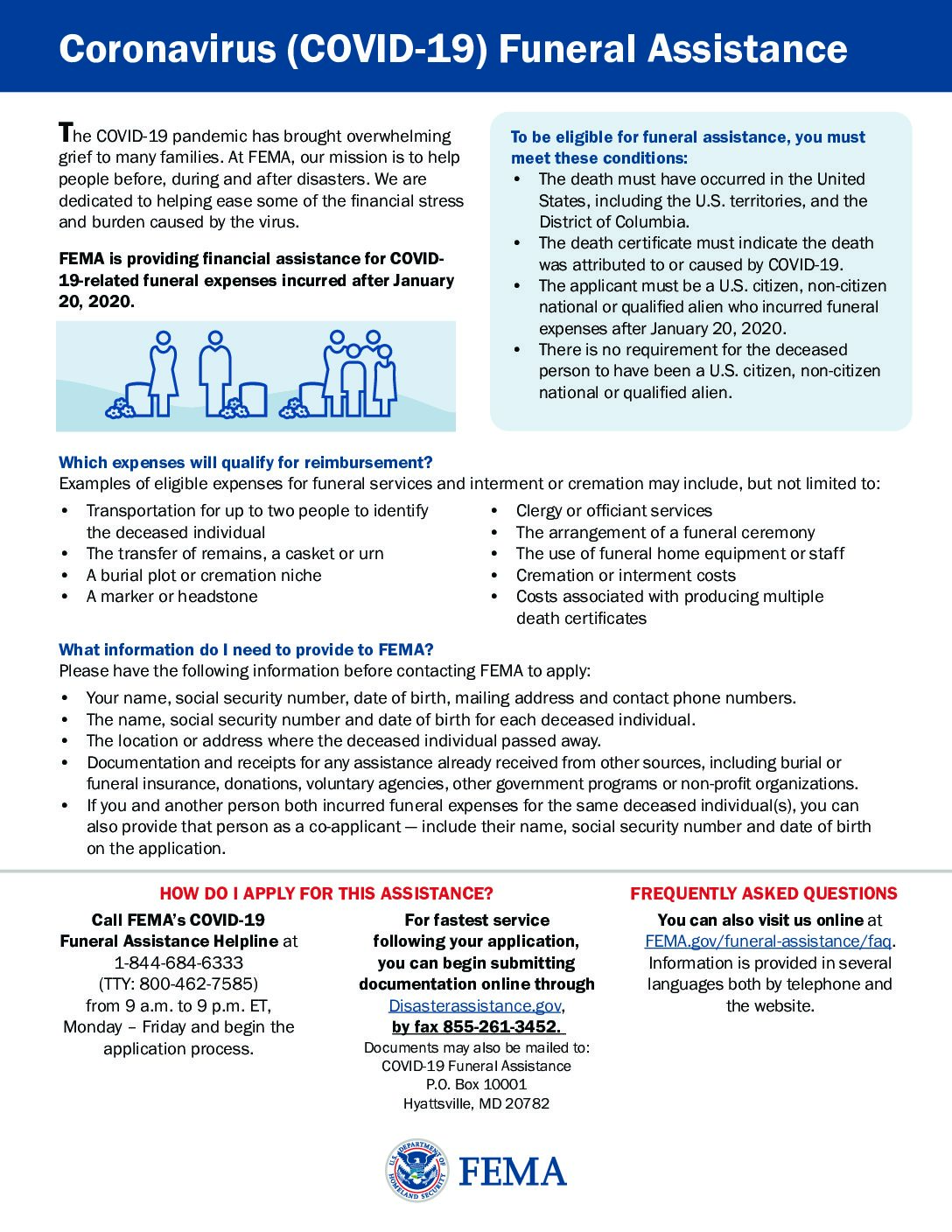 Coronavirus (COVID-19) Funeral Assistance

The COVID-19 pandemic has brought overwhelming grief to many families. At FEMA, our mission is to help people before, during and after disasters. We are dedicated to helping ease some of the financial stress and burden caused by the virus.

FEMA is providing financial assistance for COVID-19-related funeral expenses incurred after January 20, 2020.

To be eligible for funeral assistance, you must meet these conditions:
• The death must have occurred in the United States, including the U.S. territories, and the District of Columbia.
• The death certificate must indicate the death was attributed to or caused by COVID-19.
• The applicant must be a U.S. citizen, non-citizen national or qualified alien who incurred funeral expenses after January 20, 2020.
• There is no requirement for the deceased person to have been a U.S. citizen, non-citizen national or qualified alien.

Which expenses will qualify for reimbursement?
Examples of eligible expenses for funeral services and interment or cremation may include, but not limited to:
• Transportation for up to two people to identify the deceased individual
• The transfer of remains, a casket or urn
• A burial plot or cremation niche
• A marker or headstone
• Clergy or officiant services
• The arrangement of a funeral ceremony
• The use of funeral home equipment or staff
• Cremation or interment costs
• Costs associated with producing multiple death certificates

What information do I need to provide to FEMA?
Please have the following information before contacting FEMA to apply:
• Your name, social security number, date of birth, mailing address and contact phone numbers.
• The name, social security number and date of birth for each deceased individual.
• The location or address where the deceased individual passed away.
• Documentation and receipts for any assistance already received from other sources, including burial or funeral insurance, donations, voluntary agencies, other government programs or non-profit organizations.
• If you and another person both incurred funeral expenses for the same deceased individual(s), you can also provide that person as a co-applicant — include their name, social security number and date of birth on the application.

HOW DO I APPLY FOR THIS ASSISTANCE?

Call FEMA's COVID-19 Funeral Assistance Helpline at 1-844-684-6333 (TTY: 800-462-7585) from 9 a.m. to 9 p.m. ET, Monday – Friday and begin the application process.

For fastest service following your application, you can begin submitting documentation online through Disasterassistance.gov, by fax 855-261-3452.
Documents may also be mailed to:
COVID-19 Funeral Assistance
P.O. Box 10001
Hyattsville, MD 20782

FREQUENTLY ASKED QUESTIONS

You can also visit us online at FEMA.gov/funeral-assistance/faq. Information is provided in several languages both by telephone and the website.

U.S. DEPARTMENT OF HOMELAND SECURITY
FEMA